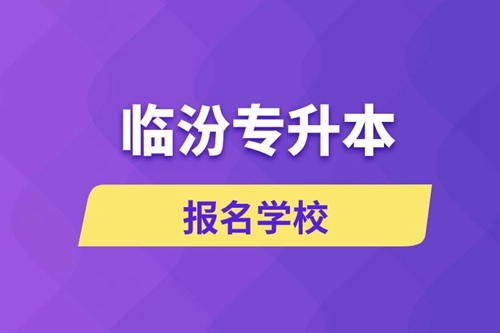 临汾专升本

报名学校